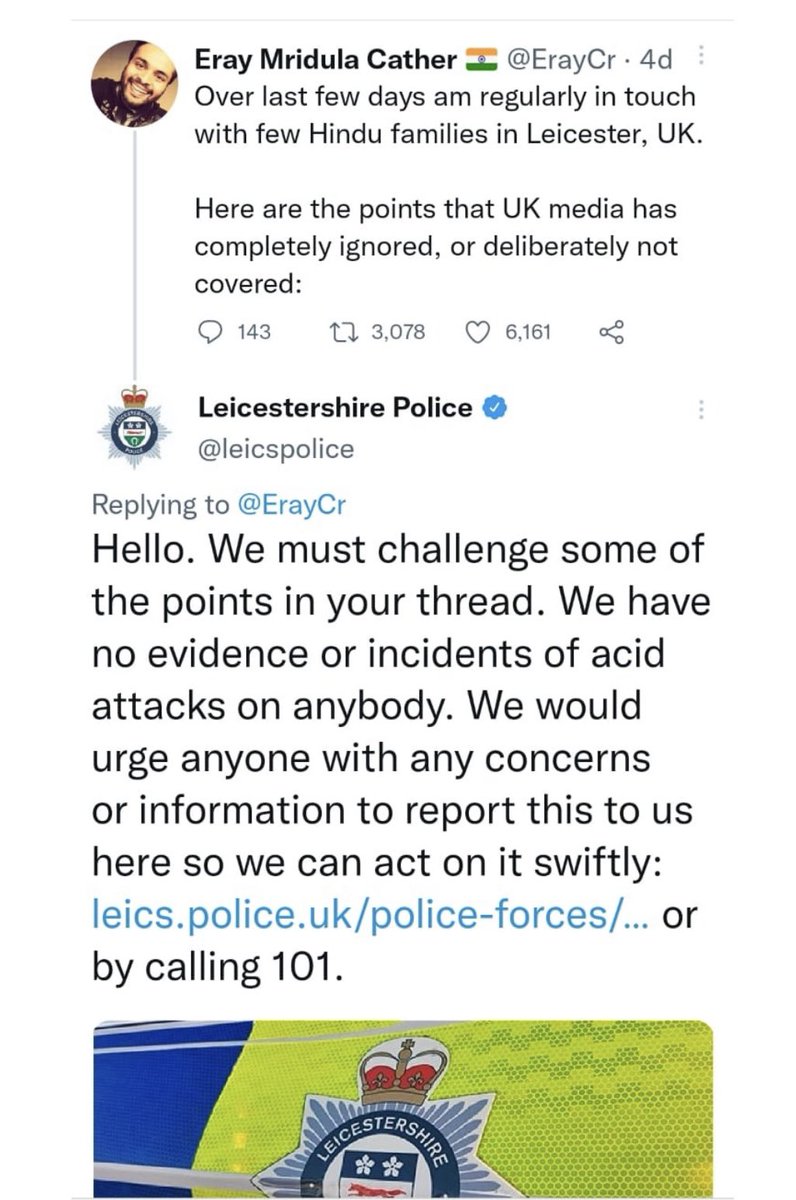 Eray Mridula Cather @ErayCr · 4d
Over last few days am regularly in touch with few Hindu families in Leicester, UK.

Here are the points that UK media has completely ignored, or deliberately not covered:

143 3,078 6,161

Leicestershire Police
@leicspolice

Replying to @ErayCr
Hello. We must challenge some of the points in your thread. We have no evidence or incidents of acid attacks on anybody. We would urge anyone with any concerns or information to report this to us here so we can act on it swiftly: leics.police.uk/police-forces/... or by calling 101.

LEICESTERSHIRE